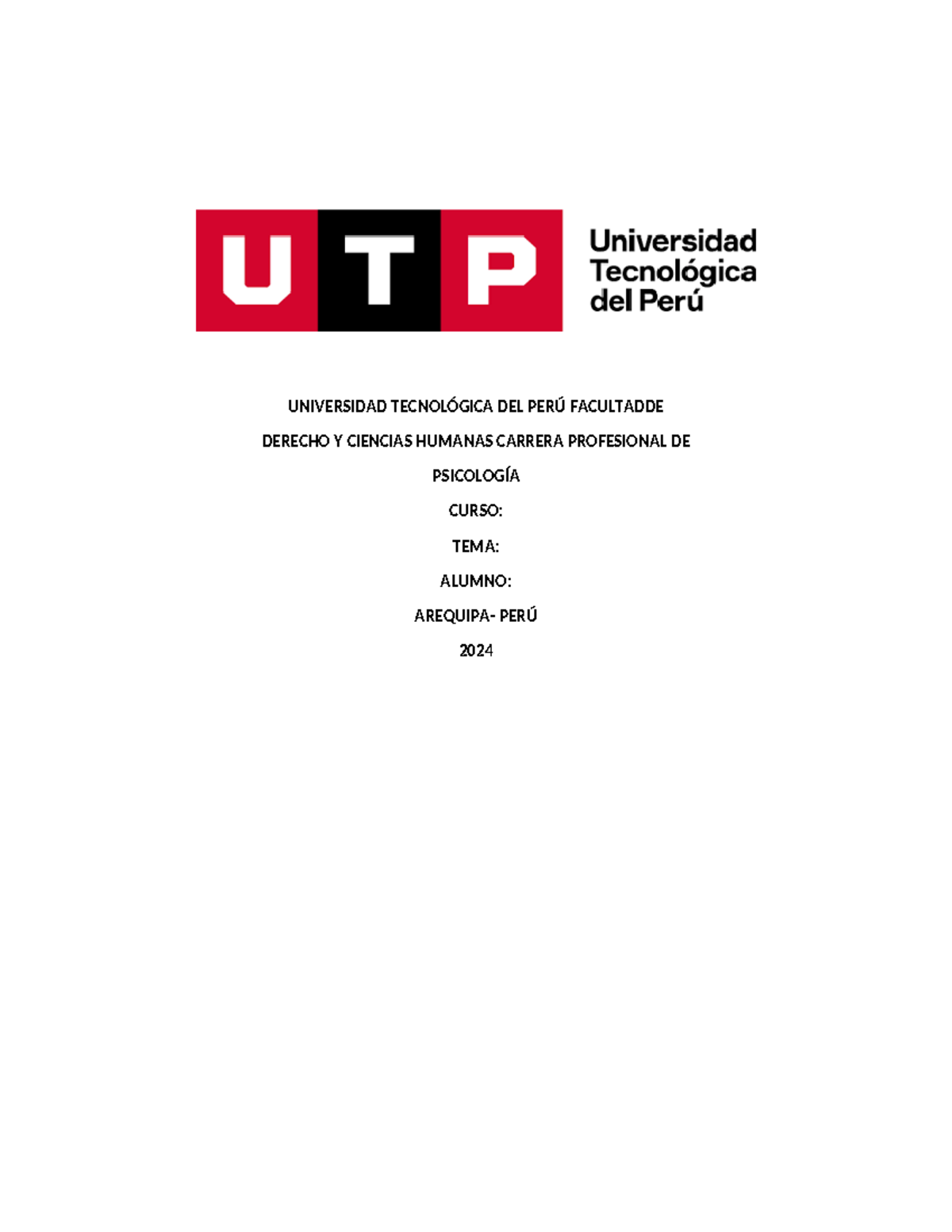 UTP Universidad Tecnológica del Perú

UNIVERSIDAD TECNOLÓGICA DEL PERÚ FACULTADDE DERECHO Y CIENCIAS HUMANAS CARRERA PROFESIONAL DE PSICOLOGÍA

CURSO:

TEMA:

ALUMNO:

AREQUIPA- PERÚ

2024